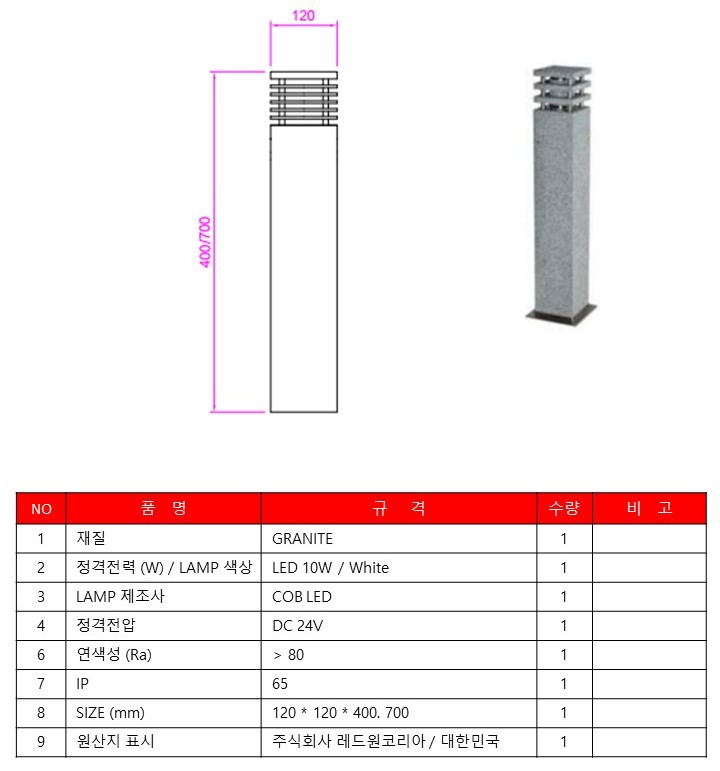 120

400/700

| NO | 품 명 | 규 격 | 수량 | 비 고 |
|---|---|---|---|---|
| 1 | 재질 | GRANITE | 1 | |
| 2 | 정격전력 (W) / LAMP 색상 | LED 10W / White | 1 | |
| 3 | LAMP 제조사 | COB LED | 1 | |
| 4 | 정격전압 | DC 24V | 1 | |
| 6 | 연색성 (Ra) | > 80 | 1 | |
| 7 | IP | 65 | 1 | |
| 8 | SIZE (mm) | 120 * 120 * 400. 700 | 1 | |
| 9 | 원산지 표시 | 주식회사 레드원코리아 / 대한민국 | 1 | |